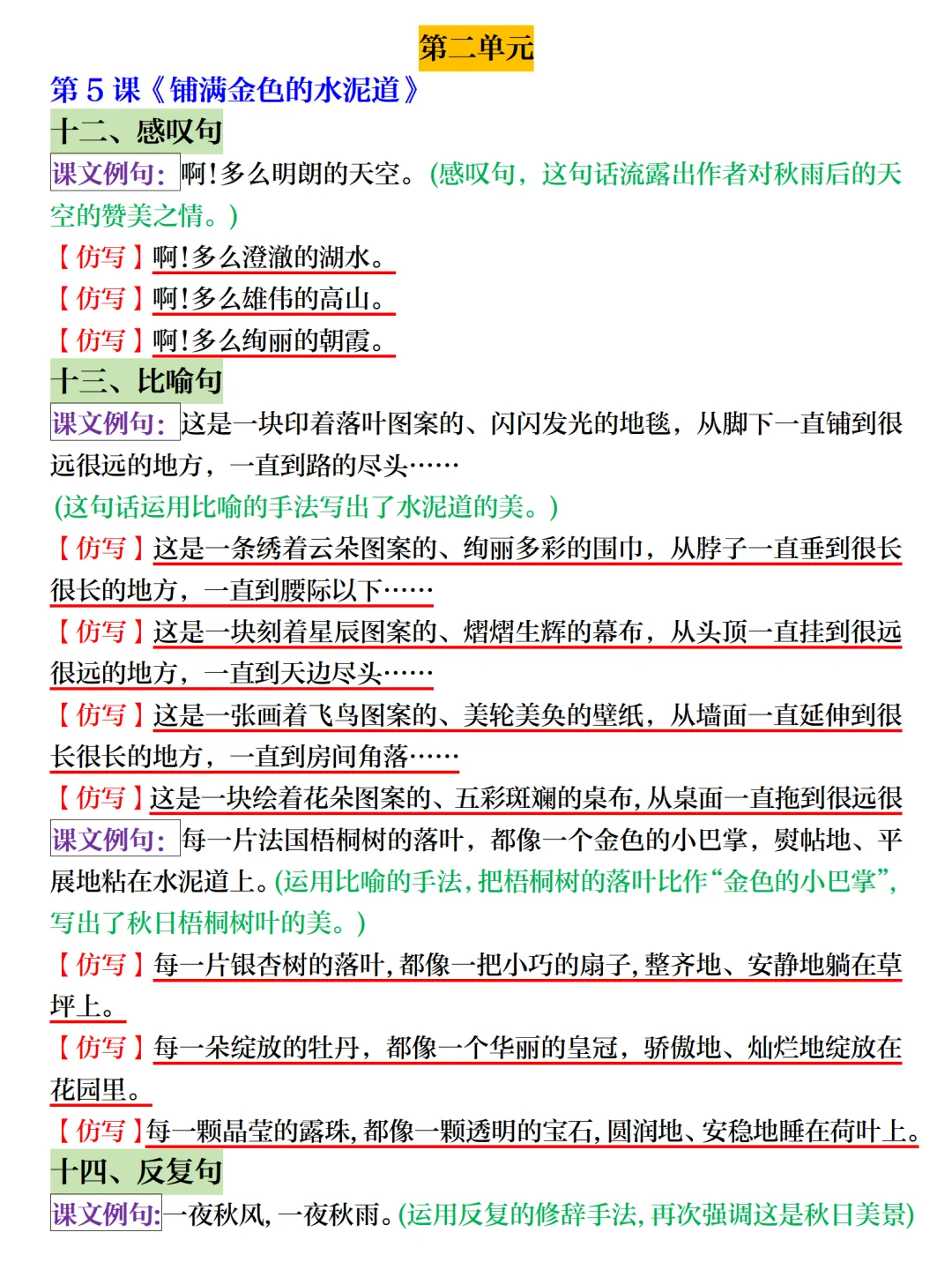 第二单元

第 5 课《铺满金色的水泥道》

十二、感叹句

课文例句：啊！多么明朗的天空。（感叹句，这句话流露出作者对秋雨后的天空的赞美之情。）

【仿写】啊！多么澄澈的湖水。

【仿写】啊！多么雄伟的高山。

【仿写】啊！多么绚丽的朝霞。

十三、比喻句

课文例句：这是一块印着落叶图案的、闪闪发光的地毯，从脚下一直铺到很远很远的地方，一直到路的尽头……

（这句话运用比喻的手法写出了水泥道的美。）

【仿写】这是一条绣着云朵图案的、绚丽多彩的围巾，从脖子一直垂到很长很长的地方，一直到腰际以下……

【仿写】这是一块刻着星辰图案的、熠熠生辉的幕布，从头顶一直挂到很远很远的地方，一直到天边尽头……

【仿写】这是一张画着飞鸟图案的、美轮美奂的壁纸，从墙面一直延伸到很长很长的地方，一直到房间角落……

【仿写】这是一块绘着花朵图案的、五彩斑斓的桌布，从桌面一直拖到很远很

课文例句：每一片法国梧桐树的落叶，都像一个金色的小巴掌，熨帖地、平展地粘在水泥道上。（运用比喻的手法，把梧桐树的落叶比作“金色的小巴掌”，写出了秋日梧桐树叶的美。）

【仿写】每一片银杏树的落叶，都像一把小巧的扇子，整齐地、安静地躺在草坪上。

【仿写】每一朵绽放的牡丹，都像一个华丽的皇冠，骄傲地、灿烂地绽放在花园里。

【仿写】每一颗晶莹的露珠，都像一颗透明的宝石，圆润地、安稳地睡在荷叶上。

十四、反复句

课文例句：一夜秋风，一夜秋雨。（运用反复的修辞手法，再次强调这是秋日美景）